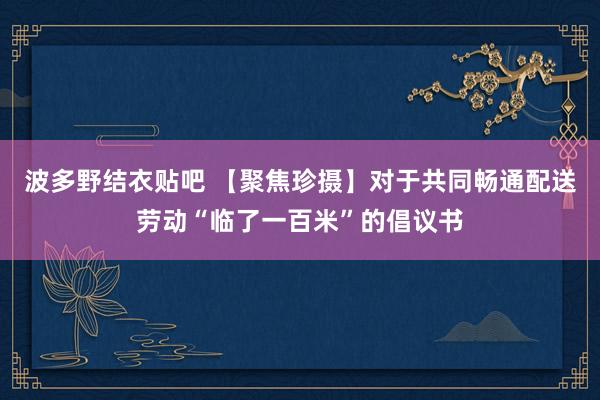 波多野结衣贴吧 【聚焦珍摄】对于共同畅通配送劳动“临了一百米”的倡议书